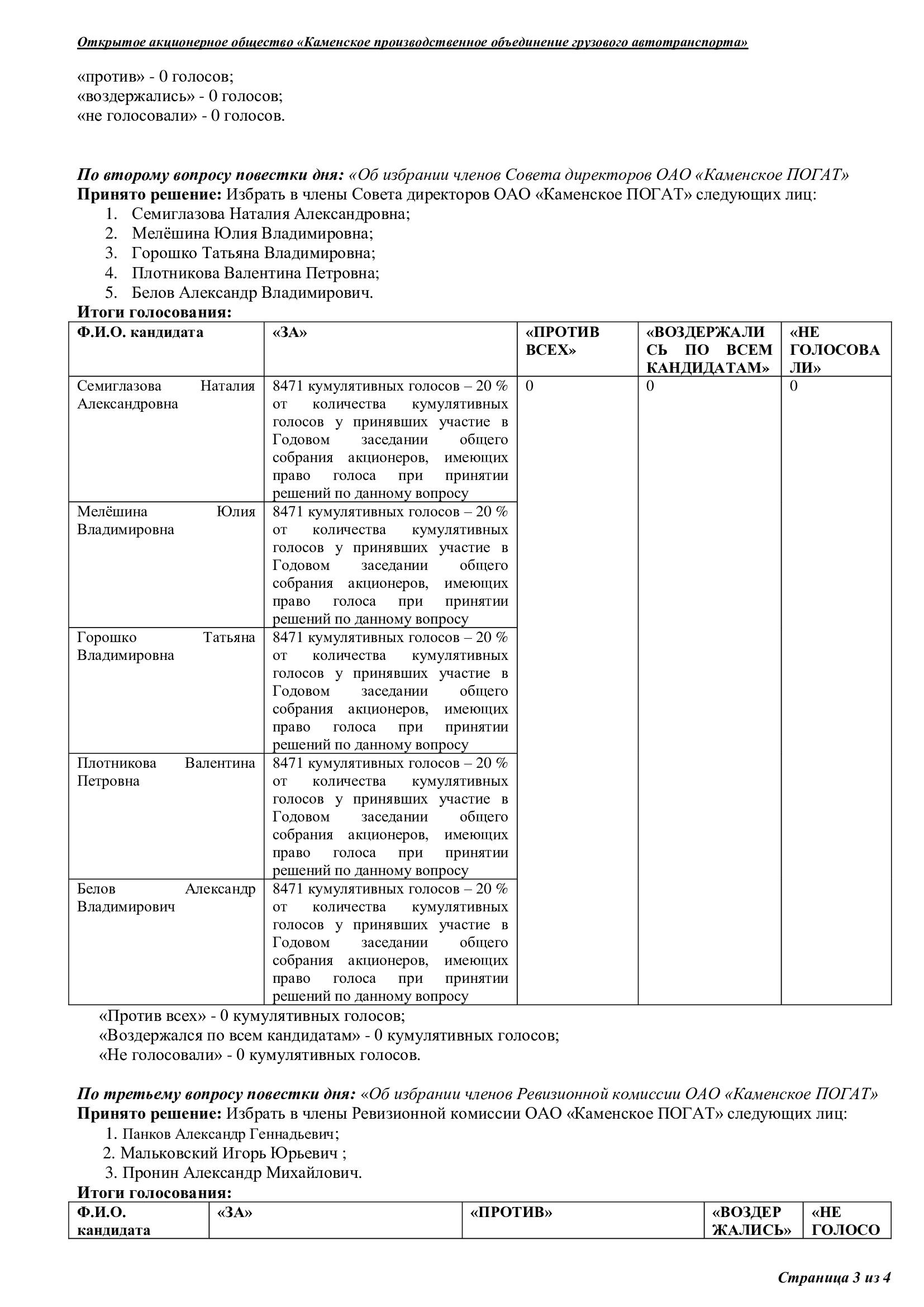 Открытое акционерное общество «Каменское производственное объединение грузового автотранспорта»

«против» - 0 голосов;
«воздержались» - 0 голосов;
«не голосовали» - 0 голосов.

По второму вопросу повестки дня: «Об избрании членов Совета директоров ОАО «Каменское ПОГАТ»
Принято решение: Избрать в члены Совета директоров ОАО «Каменское ПОГАТ» следующих лиц:
1. Семиглазова Наталия Александровна;
2. Мелёшина Юлия Владимировна;
3. Горошко Татьяна Владимировна;
4. Плотникова Валентина Петровна;
5. Белов Александр Владимирович.
Итоги голосования:

| Ф.И.О. кандидата | «ЗА» | «ПРОТИВ ВСЕХ» | «ВОЗДЕРЖАЛИСЬ ПО ВСЕМ КАНДИДАТАМ» | «НЕ ГОЛОСОВАЛИ» |
|---|---|---|---|---|
| Семиглазова Наталия Александровна | 8471 кумулятивных голосов – 20 % от количества кумулятивных голосов у принявших участие в Годовом заседании общего собрания акционеров, имеющих право голоса при принятии решений по данному вопросу | 0 | 0 | 0 |
| Мелёшина Юлия Владимировна | 8471 кумулятивных голосов – 20 % от количества кумулятивных голосов у принявших участие в Годовом заседании общего собрания акционеров, имеющих право голоса при принятии решений по данному вопросу | | | |
| Горошко Татьяна Владимировна | 8471 кумулятивных голосов – 20 % от количества кумулятивных голосов у принявших участие в Годовом заседании общего собрания акционеров, имеющих право голоса при принятии решений по данному вопросу | | | |
| Плотникова Валентина Петровна | 8471 кумулятивных голосов – 20 % от количества кумулятивных голосов у принявших участие в Годовом заседании общего собрания акционеров, имеющих право голоса при принятии решений по данному вопросу | | | |
| Белов Александр Владимирович | 8471 кумулятивных голосов – 20 % от количества кумулятивных голосов у принявших участие в Годовом заседании общего собрания акционеров, имеющих право голоса при принятии решений по данному вопросу | | | |

«Против всех» - 0 кумулятивных голосов;
«Воздержался по всем кандидатам» - 0 кумулятивных голосов;
«Не голосовали» - 0 кумулятивных голосов.

По третьему вопросу повестки дня: «Об избрании членов Ревизионной комиссии ОАО «Каменское ПОГАТ»
Принято решение: Избрать в члены Ревизионной комиссии ОАО «Каменское ПОГАТ» следующих лиц:
1. Панков Александр Геннадьевич;
2. Мальковский Игорь Юрьевич ;
3. Пронин Александр Михайлович.
Итоги голосования:

| Ф.И.О. кандидата | «ЗА» | «ПРОТИВ» | «ВОЗДЕРЖАЛИСЬ» | «НЕ ГОЛОСО |
|---|---|---|---|---|

Страница 3 из 4